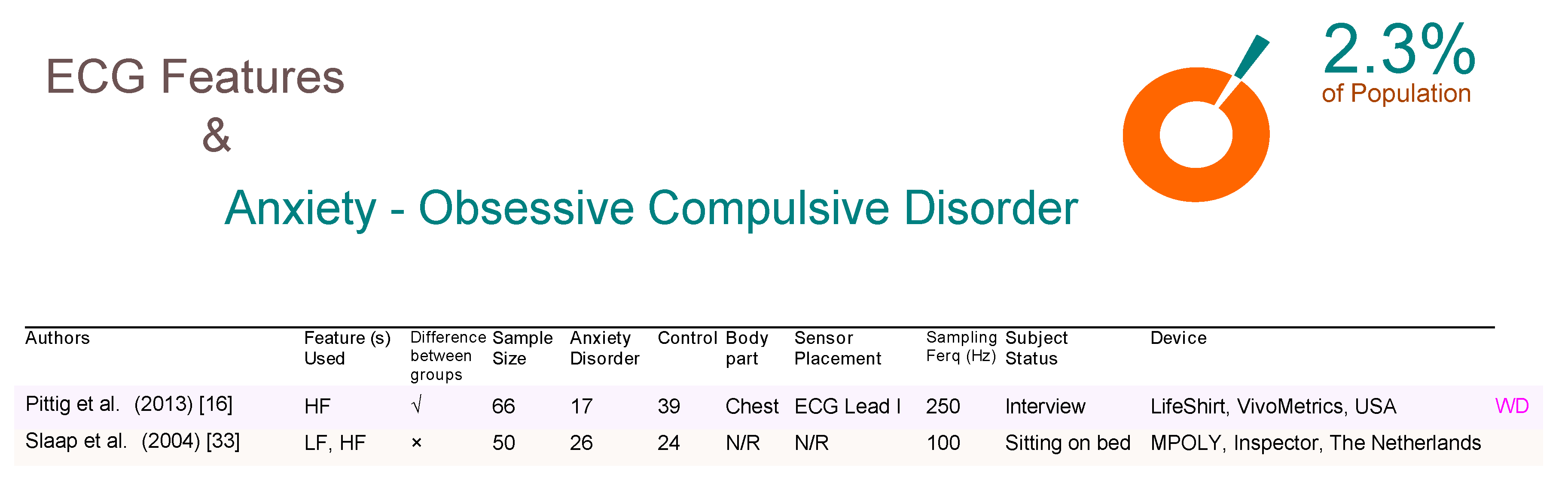 ECG Features

&

Anxiety - Obsessive Compulsive Disorder

2.3%
of Population

| Authors | Feature (s) Used | Difference between groups | Sample Size | Anxiety Disorder | Control | Body part | Sensor Placement | Sampling Ferq (Hz) | Subject Status | Device | |
|---|---|---|---|---|---|---|---|---|---|---|---|
| Pittig et al. (2013) [16] | HF | √ | 66 | 17 | 39 | Chest | ECG Lead I | 250 | Interview | LifeShirt, VivoMetrics, USA | WD |
| Slaap et al. (2004) [33] | LF, HF | × | 50 | 26 | 24 | N/R | N/R | 100 | Sitting on bed | MPOLY, Inspector, The Netherlands | |